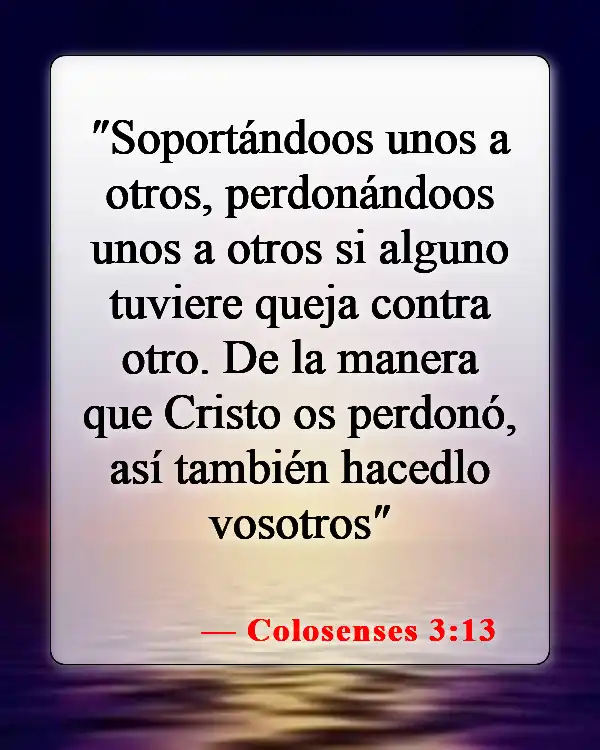 "Soportándoos unos a otros, perdonándoos unos a otros si alguno tuviere queja contra otro. De la manera que Cristo os perdonó, así también hacedlo vosotros"

— Colosenses 3:13